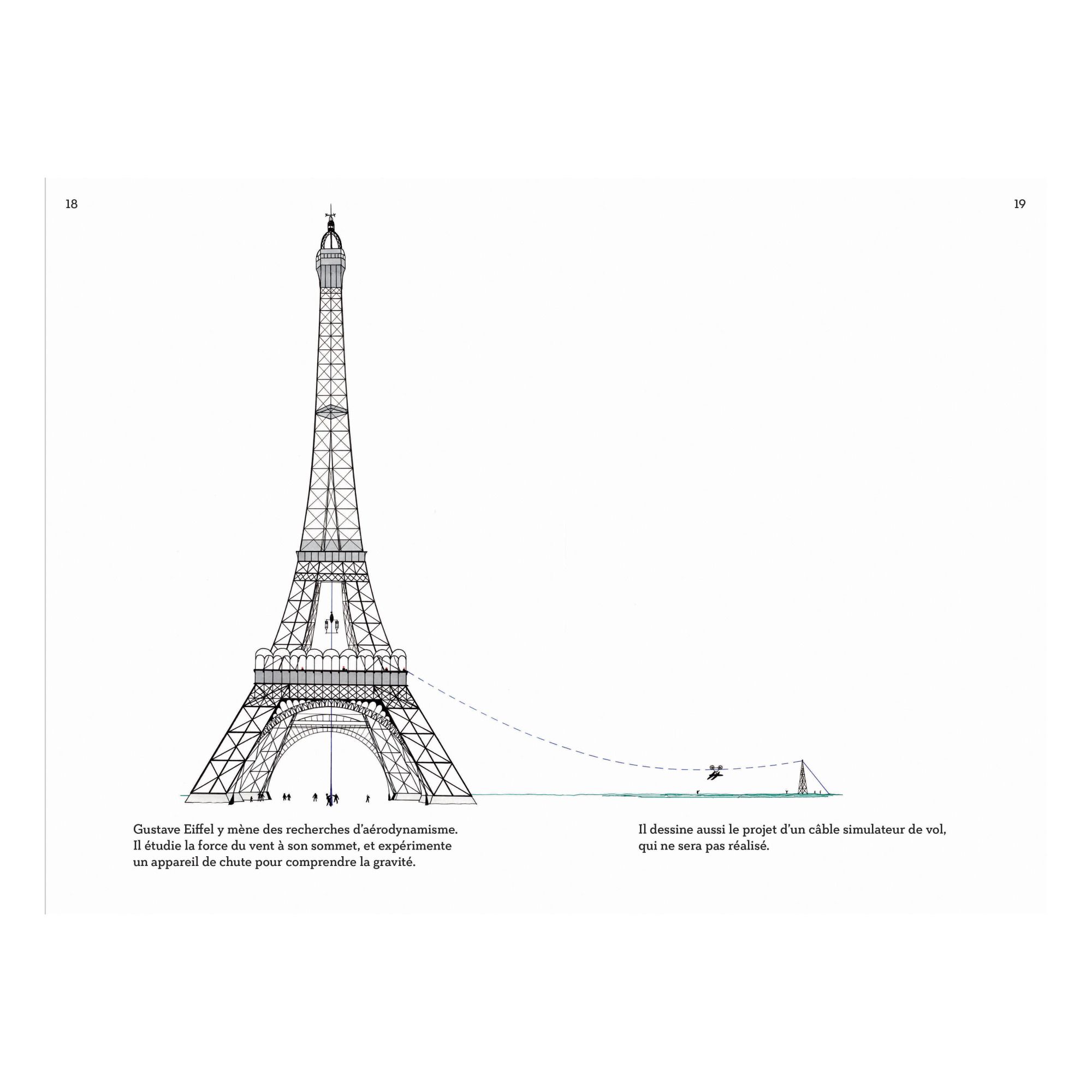 18

19

Gustave Eiffel y mène des recherches d'aérodynamisme. Il étudie la force du vent à son sommet, et expérimente un appareil de chute pour comprendre la gravité.

Il dessine aussi le projet d'un câble simulateur de vol, qui ne sera pas réalisé.